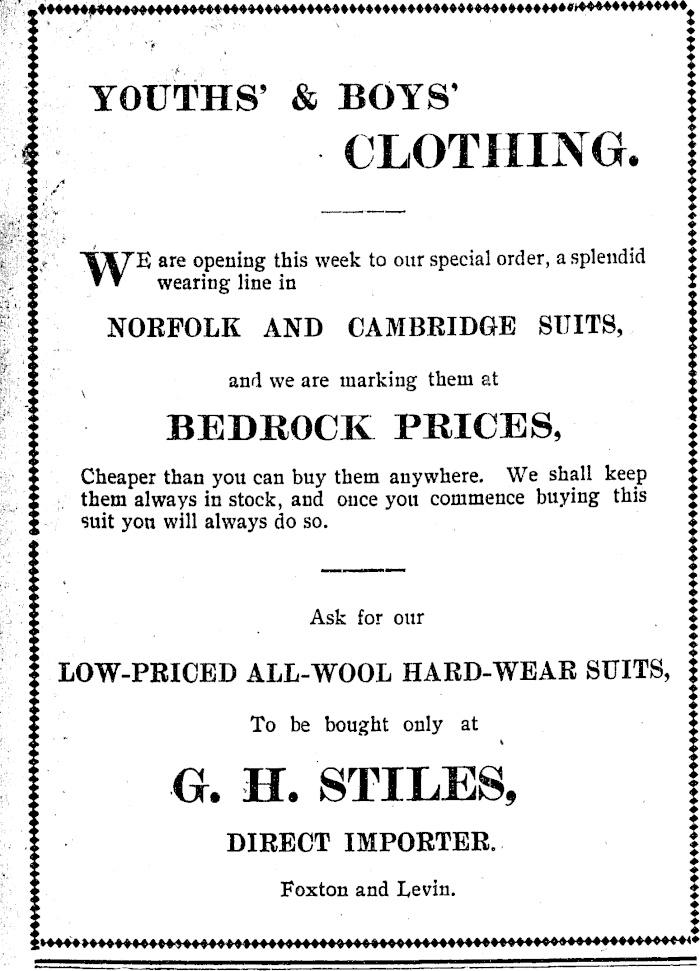 YOUTHS' & BOYS'
CLOTHING.

WE are opening this week to our special order, a splendid wearing line in

NORFOLK AND CAMBRIDGE SUITS,

and we are marking them at

BEDROCK PRICES,

Cheaper than you can buy them anywhere. We shall keep them always in stock, and once you commence buying this suit you will always do so.

Ask for our

LOW-PRICED ALL-WOOL HARD-WEAR SUITS,

To be bought only at

G. H. STILES,

DIRECT IMPORTER.

Foxton and Levin.